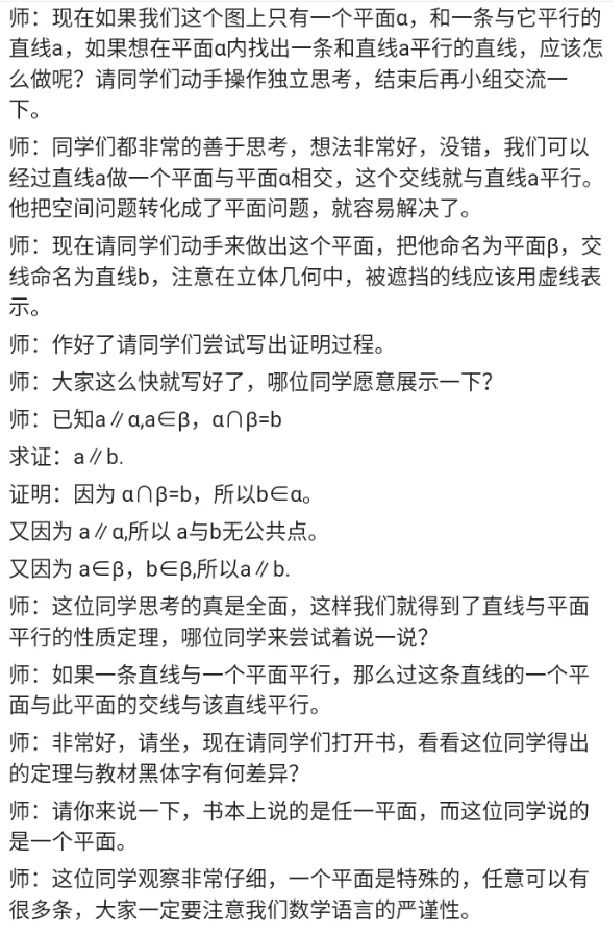 师：现在如果我们这个图上只有一个平面α，和一条与它平行的直线a，如果想在平面α内找出一条和直线a平行的直线，应该怎么做呢？请同学们动手操作独立思考，结束后再小组交流一下。

师：同学们都非常的善于思考，想法非常好，没错，我们可以经过直线a做一个平面与平面α相交，这个交线就与直线a平行。他把空间问题转化成了平面问题，就容易解决了。

师：现在请同学们动手来做出这个平面，把他命名为平面β，交线命名为直线b，注意在立体几何中，被遮挡的线应该用虚线表示。

师：作好了请同学们尝试写出证明过程。

师：大家这么快就写好了，哪位同学愿意展示一下？

师：已知a∥α,a∈β，α∩β=b

求证：a∥b.

证明：因为 α∩β=b，所以b∈α。

又因为 a∥α,所以 a与b无公共点。

又因为 a∈β，b∈β,所以a∥b.

师：这位同学思考的真是全面，这样我们就得到了直线与平面平行的性质定理，哪位同学来尝试着说一说？

师：如果一条直线与一个平面平行，那么过这条直线的一个平面与此平面的交线与该直线平行。

师：非常好，请坐，现在请同学们打开书，看看这位同学得出的定理与教材黑体字有何差异？

师：请你来说一下，书本上说的是任一平面，而这位同学说的是一个平面。

师：这位同学观察非常仔细，一个平面是特殊的，任意可以有很多条，大家一定要注意我们数学语言的严谨性。